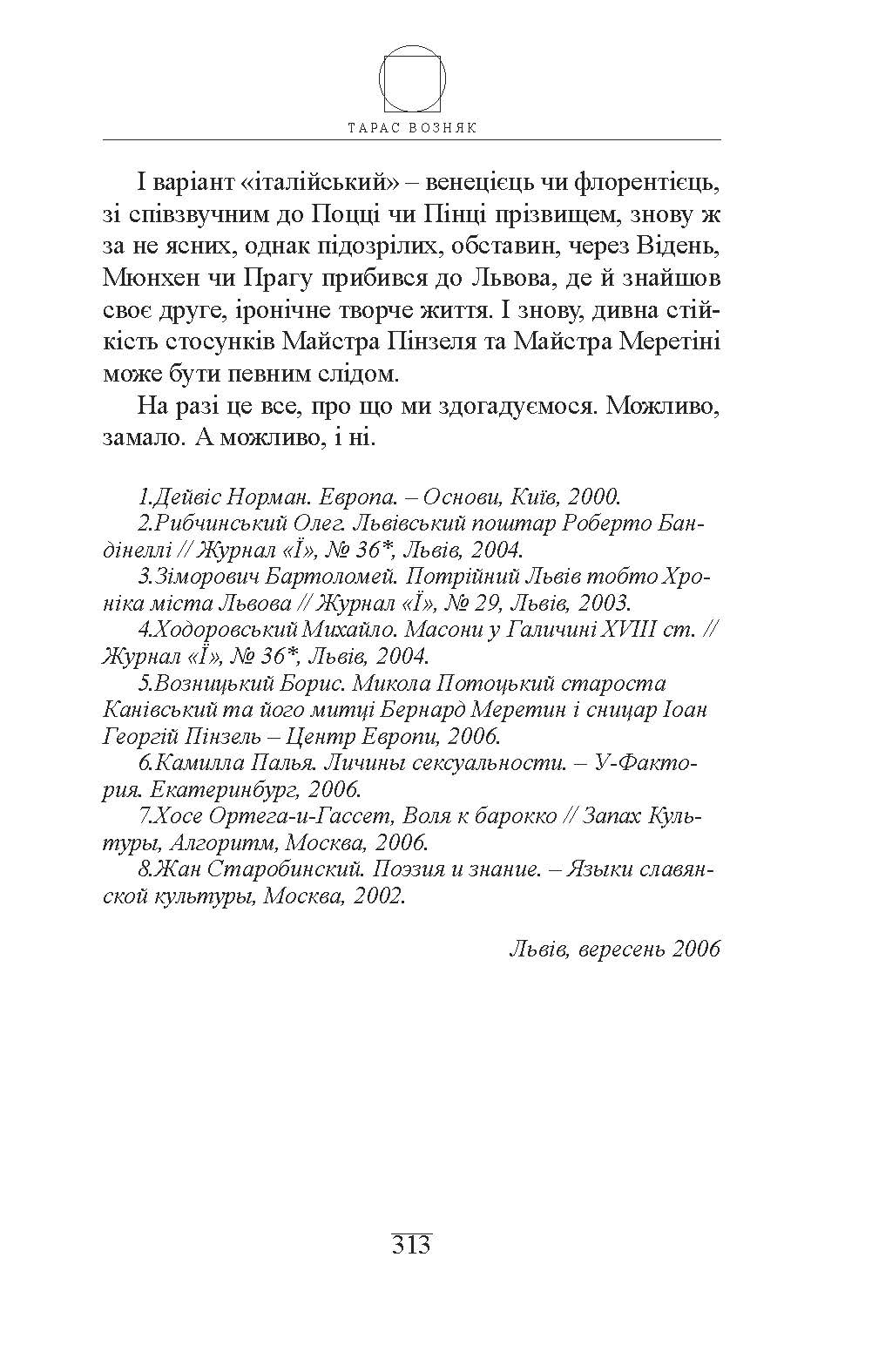 ТАРАС ВОЗНЯК

І варіант «італійський» – венецієць чи флорентієць, зі співзвучним до Поцці чи Пінці прізвищем, знову ж за не ясних, однак підозрілих, обставин, через Відень, Мюнхен чи Прагу прибився до Львова, де й знайшов своє друге, іронічне творче життя. І знову, дивна стійкість стосунків Майстра Пінзеля та Майстра Меретіні може бути певним слідом.

На разі це все, про що ми здогадуємося. Можливо, замало. А можливо, і ні.

1.Дейвіс Норман. Европа. – Основи, Київ, 2000.
2.Рибчинський Олег. Львівський поштар Роберто Бандінеллі // Журнал «Ї», № 36*, Львів, 2004.
3.Зіморович Бартоломей. Потрійний Львів тобто Хроніка міста Львова // Журнал «Ї», № 29, Львів, 2003.
4.Ходоровський Михайло. Масони у Галичині XVIII ст. // Журнал «Ї», № 36*, Львів, 2004.
5.Возницький Борис. Микола Потоцький староста Канівський та його митці Бернард Меретин і сницар Іоан Георгій Пінзель – Центр Европи, 2006.
6.Камилла Палья. Личины сексуальности. – У-Фактория. Екатеринбург, 2006.
7.Хосе Ортега-и-Гассет, Воля к барокко // Запах Культуры, Алгоритм, Москва, 2006.
8.Жан Старобинский. Поэзия и знание. – Языки славянской культуры, Москва, 2002.

Львів, вересень 2006

313